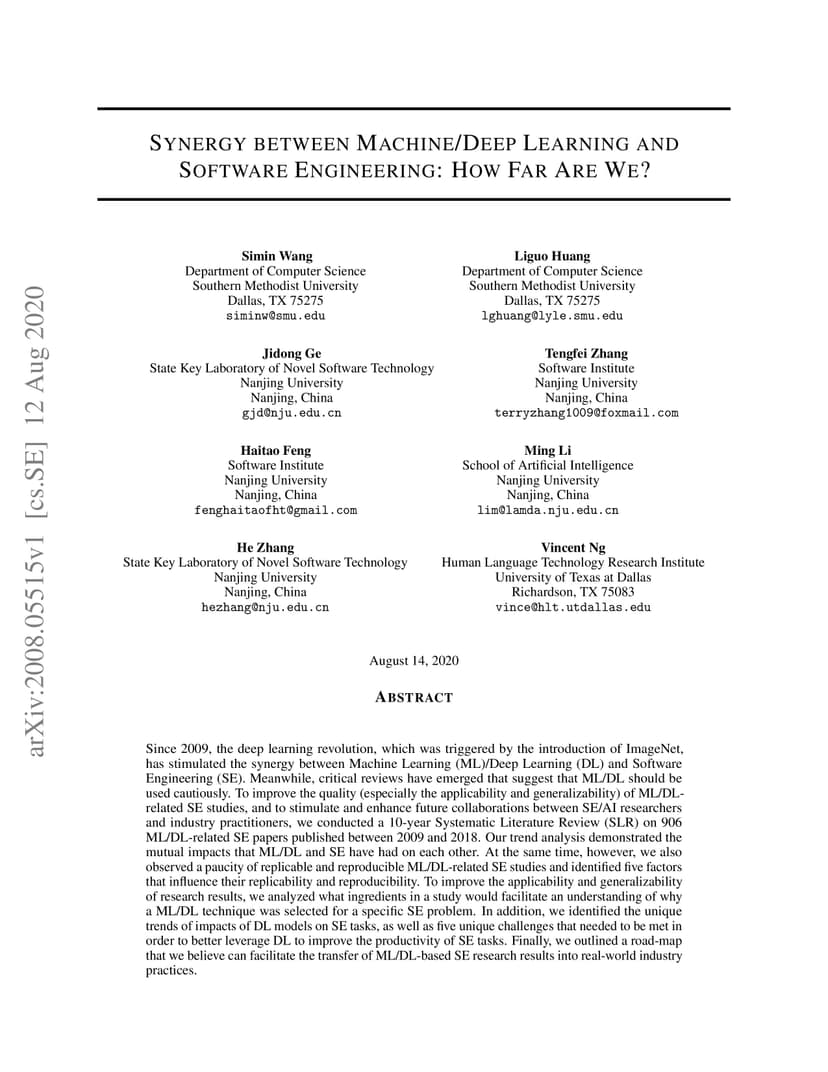 arXiv:2008.05515v1 [cs.SE] 12 Aug 2020

SYNERGY BETWEEN MACHINE/DEEP LEARNING AND SOFTWARE ENGINEERING: HOW FAR ARE WE?

Simin Wang
Department of Computer Science
Southern Methodist University
Dallas, TX 75275
siminw@smu.edu

Liguo Huang
Department of Computer Science
Southern Methodist University
Dallas, TX 75275
lghuang@lyle.smu.edu

Jidong Ge
State Key Laboratory of Novel Software Technology
Nanjing University
Nanjing, China
gjd@nju.edu.cn

Tengfei Zhang
Software Institute
Nanjing University
Nanjing, China
terryzhang1009@foxmail.com

Haitao Feng
Software Institute
Nanjing University
Nanjing, China
fenghaitaofht@gmail.com

Ming Li
School of Artificial Intelligence
Nanjing University
Nanjing, China
lim@lamda.nju.edu.cn

He Zhang
State Key Laboratory of Novel Software Technology
Nanjing University
Nanjing, China
hezhang@nju.edu.cn

Vincent Ng
Human Language Technology Research Institute
University of Texas at Dallas
Richardson, TX 75083
vince@hlt.utdallas.edu

August 14, 2020

ABSTRACT

Since 2009, the deep learning revolution, which was triggered by the introduction of ImageNet, has stimulated the synergy between Machine Learning (ML)/Deep Learning (DL) and Software Engineering (SE). Meanwhile, critical reviews have emerged that suggest that ML/DL should be used cautiously. To improve the quality (especially the applicability and generalizability) of ML/DL-related SE studies, and to stimulate and enhance future collaborations between SE/AI researchers and industry practitioners, we conducted a 10-year Systematic Literature Review (SLR) on 906 ML/DL-related SE papers published between 2009 and 2018. Our trend analysis demonstrated the mutual impacts that ML/DL and SE have had on each other. At the same time, however, we also observed a paucity of replicable and reproducible ML/DL-related SE studies and identified five factors that influence their replicability and reproducibility. To improve the applicability and generalizability of research results, we analyzed what ingredients in a study would facilitate an understanding of why a ML/DL technique was selected for a specific SE problem. In addition, we identified the unique trends of impacts of DL models on SE tasks, as well as five unique challenges that needed to be met in order to better leverage DL to improve the productivity of SE tasks. Finally, we outlined a road-map that we believe can facilitate the transfer of ML/DL-based SE research results into real-world industry practices.